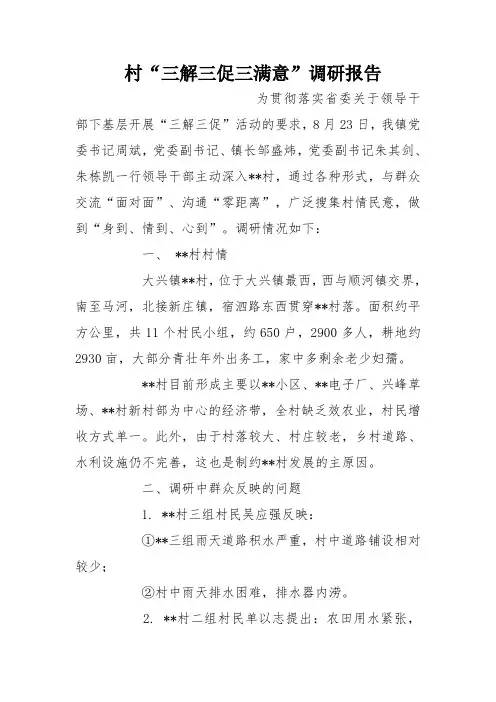 村“三解三促三满意”调研报告

为贯彻落实省委关于领导干部下基层开展“三解三促”活动的要求，8月23日，我镇党委书记周斌，党委副书记、镇长邹盛炜，党委副书记朱其剑、朱栋凯一行领导干部主动深入**村，通过各种形式，与群众交流“面对面”、沟通“零距离”，广泛搜集村情民意，做到“身到、情到、心到”。调研情况如下：

一、 **村村情

大兴镇**村，位于大兴镇最西，西与顺河镇交界，南至马河，北接新庄镇，宿泗路东西贯穿**村落。面积约平方公里，共11个村民小组，约650户，2900多人，耕地约2930亩，大部分青壮年外出务工，家中多剩余老少妇孺。

**村目前形成主要以**小区、**电子厂、兴峰草场、**村新村部为中心的经济带，全村缺乏效农业，村民增收方式单一。此外，由于村落较大、村庄较老，乡村道路、水利设施仍不完善，这也是制约**村发展的主原因。

二、调研中群众反映的问题

1. **村三组村民吴应强反映：

①**三组雨天道路积水严重，村中道路铺设相对较少；

②村中雨天排水困难，排水器内涝。

2. **村二组村民单以志提出：农田用水紧张，